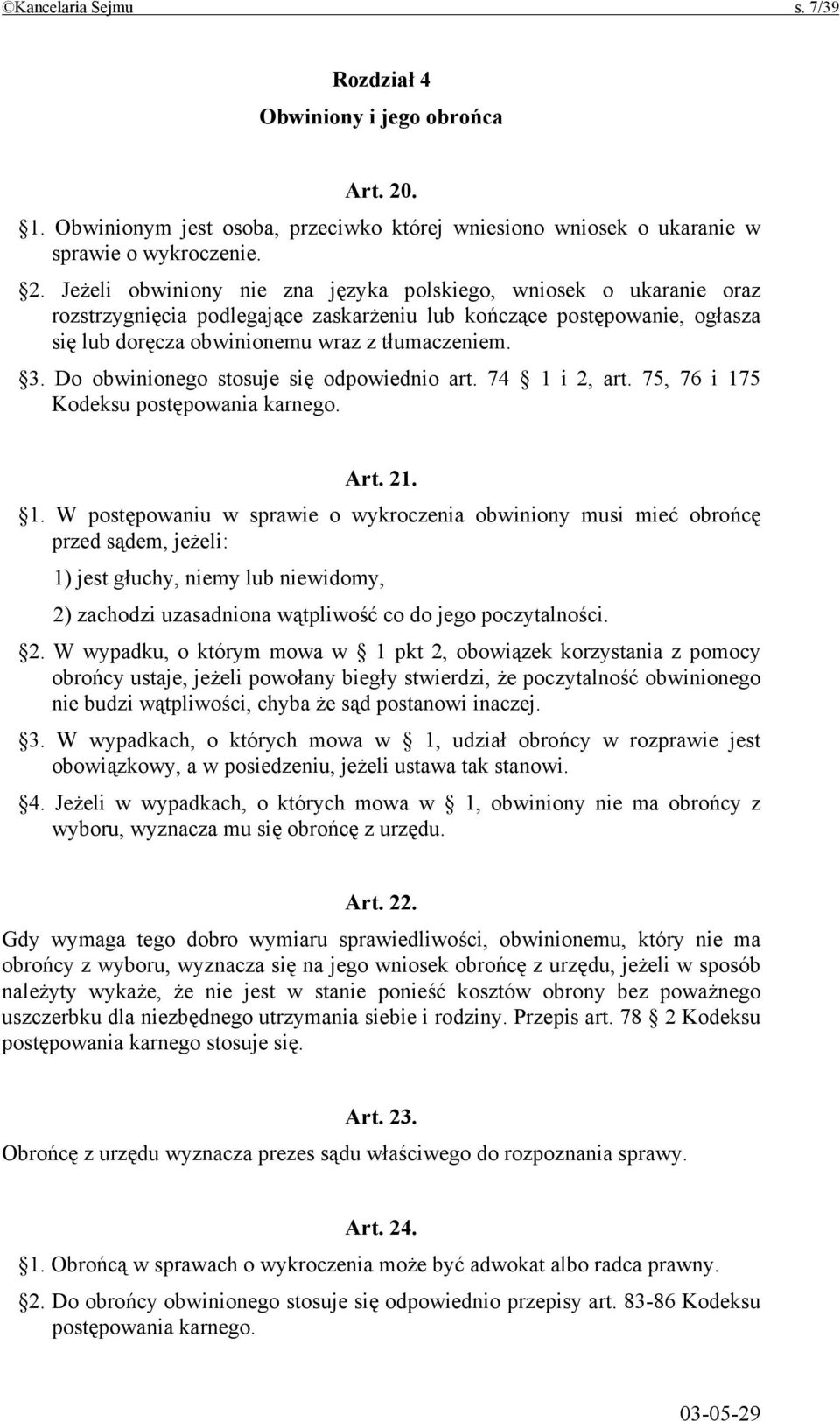 ©Kancelaria Sejmu s. 7/39

Rozdział 4
Obwiniony i jego obrońca

Art. 20.

§1. Obwinionym jest osoba, przeciwko której wniesiono wniosek o ukaranie w sprawie o wykroczenie.

§2. Jeżeli obwiniony nie zna języka polskiego, wniosek o ukaranie oraz rozstrzygnięcia podlegające zaskarżeniu lub kończące postępowanie, ogłasza się lub doręcza obwinionemu wraz z tłumaczeniem.

§3. Do obwinionego stosuje się odpowiednio art. 74 § 1 i 2, art. 75, 76 i 175 Kodeksu postępowania karnego.

Art. 21.

§1. W postępowaniu w sprawie o wykroczenia obwiniony musi mieć obrońcę przed sądem, jeżeli:

1) jest głuchy, niemy lub niewidomy,

2) zachodzi uzasadniona wątpliwość co do jego poczytalności.

§2. W wypadku, o którym mowa w § 1 pkt 2, obowiązek korzystania z pomocy obrońcy ustaje, jeżeli powołany biegły stwierdzi, że poczytalność obwinionego nie budzi wątpliwości, chyba że sąd postanowi inaczej.

§3. W wypadkach, o których mowa w § 1, udział obrońcy w rozprawie jest obowiązkowy, a w posiedzeniu, jeżeli ustawa tak stanowi.

§4. Jeżeli w wypadkach, o których mowa w § 1, obwiniony nie ma obrońcy z wyboru, wyznacza mu się obrońcę z urzędu.

Art. 22.

Gdy wymaga tego dobro wymiaru sprawiedliwości, obwinionemu, który nie ma obrońcy z wyboru, wyznacza się na jego wniosek obrońcę z urzędu, jeżeli w sposób należyty wykaże, że nie jest w stanie ponieść kosztów obrony bez poważnego uszczerbku dla niezbędnego utrzymania siebie i rodziny. Przepis art. 78 § 2 Kodeksu postępowania karnego stosuje się.

Art. 23.

Obrońcę z urzędu wyznacza prezes sądu właściwego do rozpoznania sprawy.

Art. 24.

§1. Obrońcą w sprawach o wykroczenia może być adwokat albo radca prawny.

§2. Do obrońcy obwinionego stosuje się odpowiednio przepisy art. 83-86 Kodeksu postępowania karnego.

03-05-29